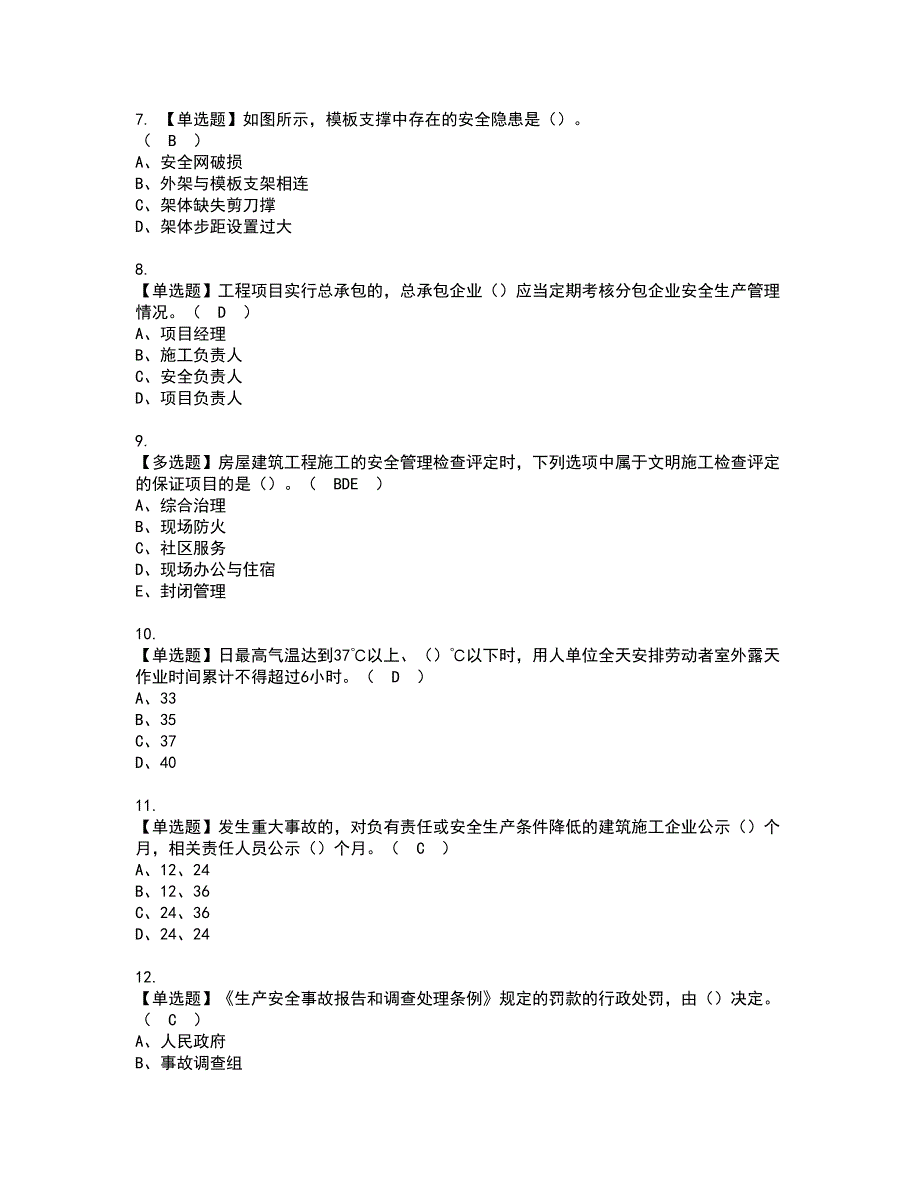 7. 【单选题】如图所示，模板支撑中存在的安全隐患是（）。
（ B ）
A、安全网破损
B、外架与模板支架相连
C、架体缺失剪刀撑
D、架体步距设置过大

8.
【单选题】工程项目实行总承包的，总承包企业（）应当定期考核分包企业安全生产管理情况。（ D ）
A、项目经理
B、施工负责人
C、安全负责人
D、项目负责人

9.
【多选题】房屋建筑工程施工的安全管理检查评定时，下列选项中属于文明施工检查评定的保证项目的是（）。（ BDE ）
A、综合治理
B、现场防火
C、社区服务
D、现场办公与住宿
E、封闭管理

10.
【单选题】日最高气温达到37℃以上、（）℃以下时，用人单位全天安排劳动者室外露天作业时间累计不得超过6小时。（ D ）
A、33
B、35
C、37
D、40

11.
【单选题】发生重大事故的，对负有责任或安全生产条件降低的建筑施工企业公示（）个月，相关责任人员公示（）个月。（ C ）
A、12、24
B、12、36
C、24、36
D、24、24

12.
【单选题】《生产安全事故报告和调查处理条例》规定的罚款的行政处罚，由（）决定。
（ C ）
A、人民政府
B、事故调查组